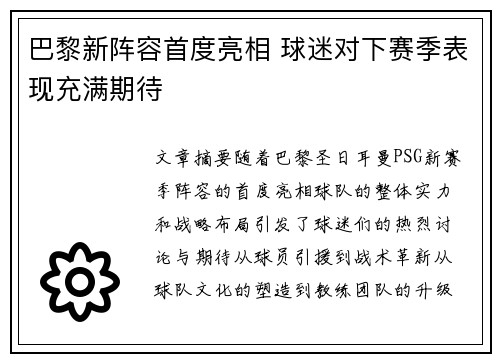 巴黎新阵容首度亮相 球迷对下赛季表现充满期待

文章摘要随着巴黎圣日耳曼PSG新赛季阵容的首度亮相球队的整体实力和战略布局引发了球迷们的热烈讨论与期待从球员引援到战术革新从球队文化的塑造到教练团队的升级